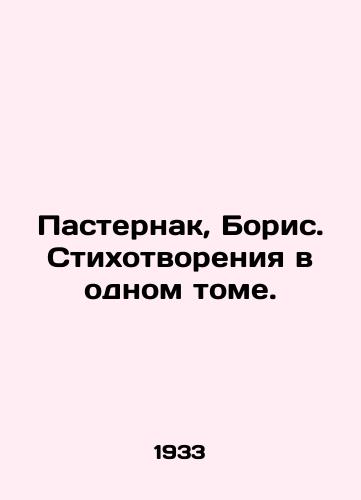 Пастернак, Борис. Стихотворения в одном томе.

1933